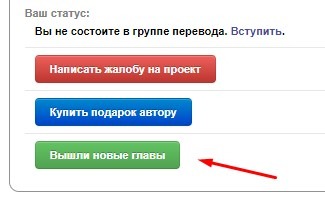 Ваш статус:

Вы не состоите в группе перевода. Вступить.

Написать жалобу на проект

Купить подарок автору

Вышли новые главы